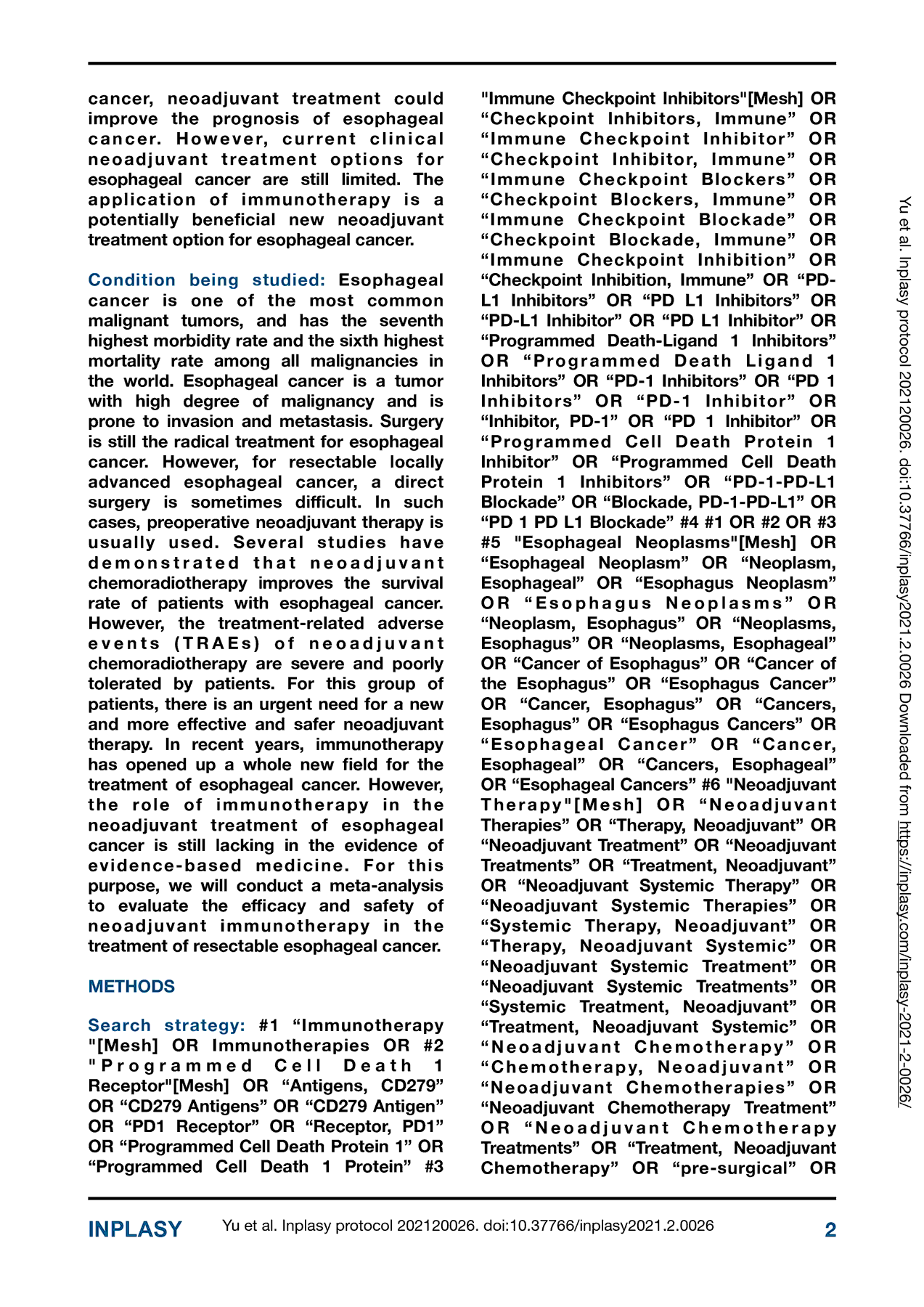 cancer, neoadjuvant treatment could improve the prognosis of esophageal cancer. However, current clinical neoadjuvant treatment options for esophageal cancer are still limited. The application of immunotherapy is a potentially beneficial new neoadjuvant treatment option for esophageal cancer.

Condition being studied: Esophageal cancer is one of the most common malignant tumors, and has the seventh highest morbidity rate and the sixth highest mortality rate among all malignancies in the world. Esophageal cancer is a tumor with high degree of malignancy and is prone to invasion and metastasis. Surgery is still the radical treatment for esophageal cancer. However, for resectable locally advanced esophageal cancer, a direct surgery is sometimes difficult. In such cases, preoperative neoadjuvant therapy is usually used. Several studies have demonstrated that neoadjuvant chemoradiotherapy improves the survival rate of patients with esophageal cancer. However, the treatment-related adverse events (TRAEs) of neoadjuvant chemoradiotherapy are severe and poorly tolerated by patients. For this group of patients, there is an urgent need for a new and more effective and safer neoadjuvant therapy. In recent years, immunotherapy has opened up a whole new field for the treatment of esophageal cancer. However, the role of immunotherapy in the neoadjuvant treatment of esophageal cancer is still lacking in the evidence of evidence-based medicine. For this purpose, we will conduct a meta-analysis to evaluate the efficacy and safety of neoadjuvant immunotherapy in the treatment of resectable esophageal cancer.

METHODS

Search strategy: #1 “Immunotherapy "[Mesh] OR Immunotherapies OR #2 "Programmed Cell Death 1 Receptor"[Mesh] OR “Antigens, CD279” OR “CD279 Antigens” OR “CD279 Antigen” OR “PD1 Receptor” OR “Receptor, PD1” OR “Programmed Cell Death Protein 1” OR “Programmed Cell Death 1 Protein” #3 "Immune Checkpoint Inhibitors"[Mesh] OR “Checkpoint Inhibitors, Immune” OR “Immune Checkpoint Inhibitor” OR “Checkpoint Inhibitor, Immune” OR “Immune Checkpoint Blockers” OR “Checkpoint Blockers, Immune” OR “Immune Checkpoint Blockade” OR “Checkpoint Blockade, Immune” OR “Immune Checkpoint Inhibition” OR “Checkpoint Inhibition, Immune” OR “PD-L1 Inhibitors” OR “PD L1 Inhibitors” OR “PD-L1 Inhibitor” OR “PD L1 Inhibitor” OR “Programmed Death-Ligand 1 Inhibitors” OR “Programmed Death Ligand 1 Inhibitors” OR “PD-1 Inhibitors” OR “PD 1 Inhibitors” OR “PD-1 Inhibitor” OR “Inhibitor, PD-1” OR “PD 1 Inhibitor” OR “Programmed Cell Death Protein 1 Inhibitor” OR “Programmed Cell Death Protein 1 Inhibitors” OR “PD-1-PD-L1 Blockade” OR “Blockade, PD-1-PD-L1” OR “PD 1 PD L1 Blockade” #4 #1 OR #2 OR #3 #5 "Esophageal Neoplasms"[Mesh] OR “Esophageal Neoplasm” OR “Neoplasm, Esophageal” OR “Esophagus Neoplasm” OR “Esophagus Neoplasms” OR “Neoplasm, Esophagus” OR “Neoplasms, Esophagus” OR “Neoplasms, Esophageal” OR “Cancer of Esophagus” OR “Cancer of the Esophagus” OR “Esophagus Cancer” OR “Cancer, Esophagus” OR “Cancers, Esophagus” OR “Esophagus Cancers” OR “Esophageal Cancer” OR “Cancer, Esophageal” OR “Cancers, Esophageal” OR “Esophageal Cancers” #6 "Neoadjuvant Therapy"[Mesh] OR “Neoadjuvant Therapies” OR “Therapy, Neoadjuvant” OR “Neoadjuvant Treatment” OR “Neoadjuvant Treatments” OR “Treatment, Neoadjuvant” OR “Neoadjuvant Systemic Therapy” OR “Neoadjuvant Systemic Therapies” OR “Systemic Therapy, Neoadjuvant” OR “Therapy, Neoadjuvant Systemic” OR “Neoadjuvant Systemic Treatment” OR “Neoadjuvant Systemic Treatments” OR “Systemic Treatment, Neoadjuvant” OR “Treatment, Neoadjuvant Systemic” OR “Neoadjuvant Chemotherapy” OR “Chemotherapy, Neoadjuvant” OR “Neoadjuvant Chemotherapies” OR “Neoadjuvant Chemotherapy Treatment” OR “Neoadjuvant Chemotherapy Treatments” OR “Treatment, Neoadjuvant Chemotherapy” OR “pre-surgical” OR

Yu et al. Inplasy protocol 202120026. doi:10.37766/inplasy2021.2.0026 Downloaded from https://inplasy.com/inplasy-2021-2-0026/

INPLASY Yu et al. Inplasy protocol 202120026. doi:10.37766/inplasy2021.2.0026 2